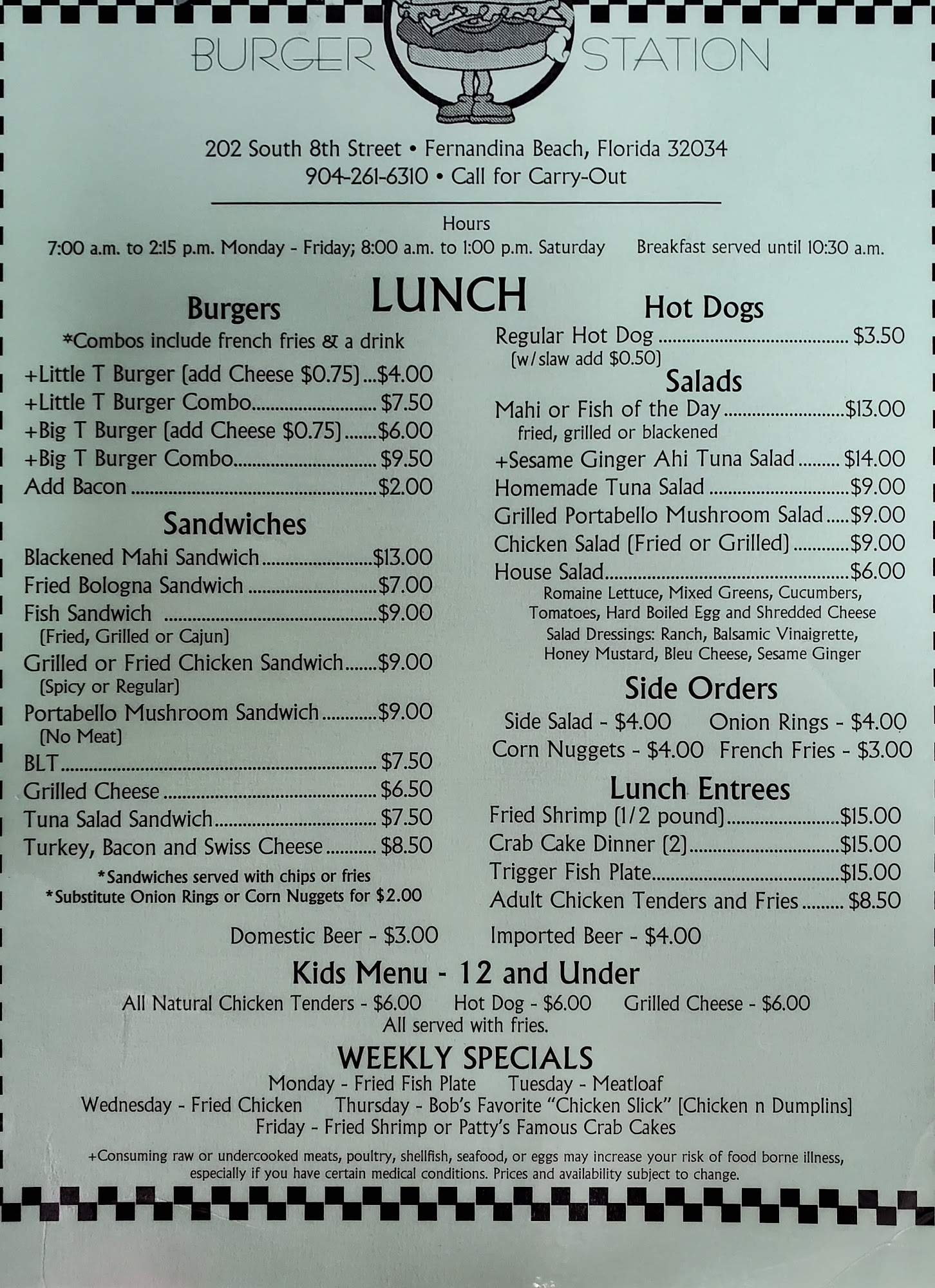 BURGER STATION

202 South 8th Street • Fernandina Beach, Florida 32034
904-261-6310 • Call for Carry-Out

Hours
7:00 a.m. to 2:15 p.m. Monday - Friday; 8:00 a.m. to 1:00 p.m. Saturday Breakfast served until 10:30 a.m.

LUNCH

Burgers
*Combos include french fries & a drink
+Little T Burger (add Cheese $0.75) $4.00
+Little T Burger Combo $7.50
+Big T Burger (add Cheese $0.75) $6.00
+Big T Burger Combo $9.50
Add Bacon $2.00

Sandwiches
Blackened Mahi Sandwich $13.00
Fried Bologna Sandwich $7.00
Fish Sandwich $9.00
(Fried, Grilled or Cajun)
Grilled or Fried Chicken Sandwich $9.00
(Spicy or Regular)
Portabello Mushroom Sandwich $9.00
(No Meat)
BLT $7.50
Grilled Cheese $6.50
Tuna Salad Sandwich $7.50
Turkey, Bacon and Swiss Cheese $8.50
*Sandwiches served with chips or fries
*Substitute Onion Rings or Corn Nuggets for $2.00

Hot Dogs
Regular Hot Dog $3.50
(w/slaw add $0.50)

Salads
Mahi or Fish of the Day $13.00
fried, grilled or blackened
+Sesame Ginger Ahi Tuna Salad $14.00
Homemade Tuna Salad $9.00
Grilled Portabello Mushroom Salad $9.00
Chicken Salad (Fried or Grilled) $9.00
House Salad $6.00
Romaine Lettuce, Mixed Greens, Cucumbers, Tomatoes, Hard Boiled Egg and Shredded Cheese
Salad Dressings: Ranch, Balsamic Vinaigrette, Honey Mustard, Bleu Cheese, Sesame Ginger

Side Orders
Side Salad - $4.00 Onion Rings - $4.00
Corn Nuggets - $4.00 French Fries - $3.00

Lunch Entrees
Fried Shrimp (1/2 pound) $15.00
Crab Cake Dinner (2) $15.00
Trigger Fish Plate $15.00
Adult Chicken Tenders and Fries $8.50

Domestic Beer - $3.00 Imported Beer - $4.00

Kids Menu - 12 and Under
All Natural Chicken Tenders - $6.00 Hot Dog - $6.00 Grilled Cheese - $6.00
All served with fries.

WEEKLY SPECIALS
Monday - Fried Fish Plate Tuesday - Meatloaf
Wednesday - Fried Chicken Thursday - Bob's Favorite "Chicken Slick" [Chicken n Dumplins]
Friday - Fried Shrimp or Patty's Famous Crab Cakes

+Consuming raw or undercooked meats, poultry, shellfish, seafood, or eggs may increase your risk of food borne illness, especially if you have certain medical conditions. Prices and availability subject to change.